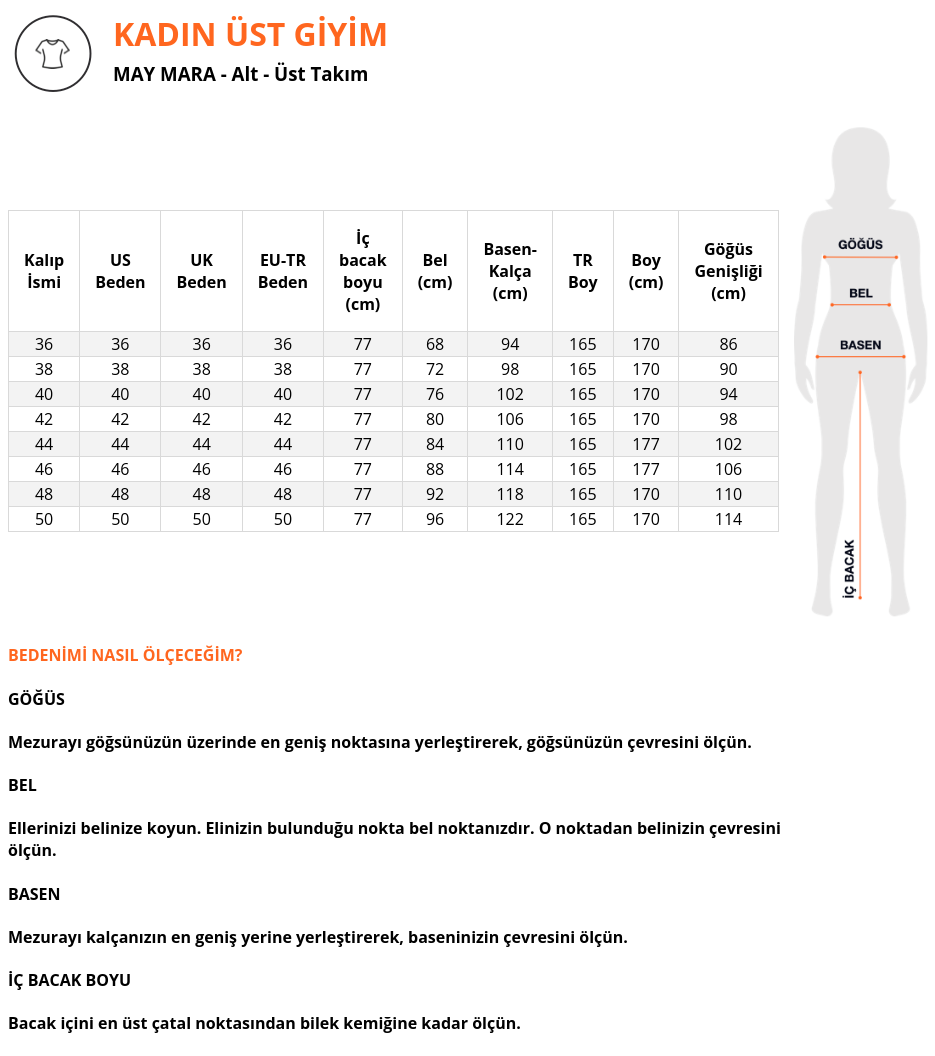 KADIN ÜST GİYİM

MAY MARA - Alt - Üst Takım

| Kalıp İsmi | US Beden | UK Beden | EU-TR Beden | İç bacak boyu (cm) | Bel (cm) | Basen-Kalça (cm) | TR Boy | Boy (cm) | Göğüs Genişliği (cm) |
|---|---|---|---|---|---|---|---|---|---|
| 36 | 36 | 36 | 36 | 77 | 68 | 94 | 165 | 170 | 86 |
| 38 | 38 | 38 | 38 | 77 | 72 | 98 | 165 | 170 | 90 |
| 40 | 40 | 40 | 40 | 77 | 76 | 102 | 165 | 170 | 94 |
| 42 | 42 | 42 | 42 | 77 | 80 | 106 | 165 | 170 | 98 |
| 44 | 44 | 44 | 44 | 77 | 84 | 110 | 165 | 177 | 102 |
| 46 | 46 | 46 | 46 | 77 | 88 | 114 | 165 | 177 | 106 |
| 48 | 48 | 48 | 48 | 77 | 92 | 118 | 165 | 170 | 110 |
| 50 | 50 | 50 | 50 | 77 | 96 | 122 | 165 | 170 | 114 |

GÖĞÜS
BEL
BASEN
İÇ BACAK

BEDENİMİ NASIL ÖLÇECEĞİM?

GÖĞÜS

Mezurayı göğsünüzün üzerinde en geniş noktasına yerleştirerek, göğsünüzün çevresini ölçün.

BEL

Ellerinizi belinize koyun. Elinizin bulunduğu nokta bel noktanızdır. O noktadan belinizin çevresini ölçün.

BASEN

Mezurayı kalçanızın en geniş yerine yerleştirerek, baseninizin çevresini ölçün.

İÇ BACAK BOYU

Bacak içini en üst çatal noktasından bilek kemiğine kadar ölçün.